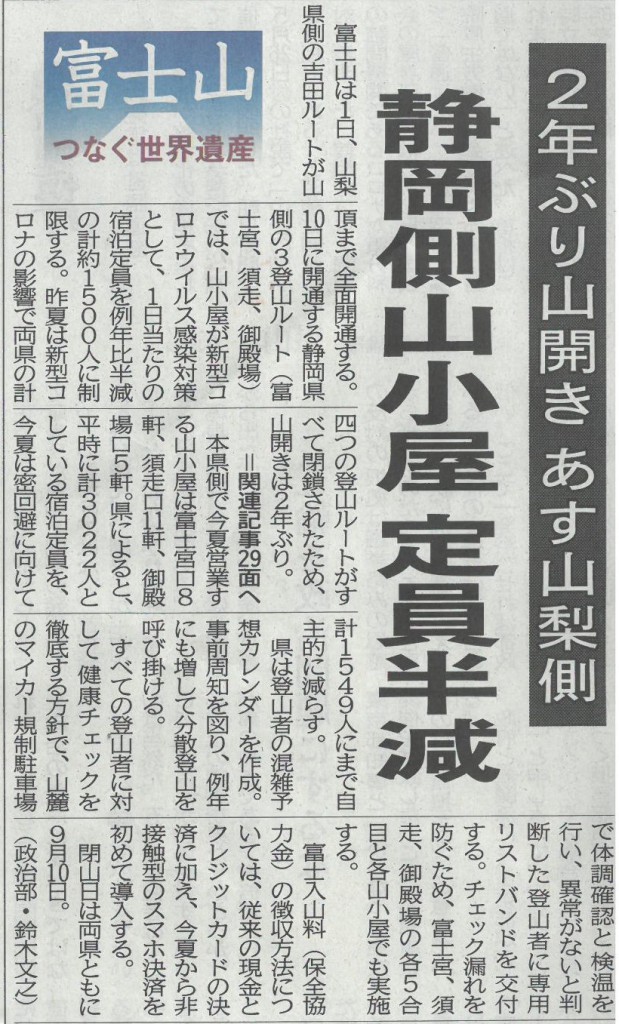 2年ぶり山開き　あす山梨側

静岡側山小屋　定員半減

富士山
つなぐ世界遺産

富士山は1日、山梨県側の吉田ルートが山頂まで全面開通する。10日に開通する静岡県側の3登山ルート（富士宮、須走、御殿場）では、山小屋が新型コロナウイルス感染対策として、1日当たりの宿泊定員を例年比半減の計約1500人に制限する。昨夏は新型コロナの影響で両県の計四つの登山ルートがすべて閉鎖されたため、山開きは2年ぶり。
＝関連記事29面へ

本県側で今夏営業する山小屋は富士宮口8軒、須走口11軒、御殿場口5軒。県によると、平時に計3022人としている宿泊定員を、今夏は密回避に向けて計1549人にまで自主的に減らす。

県は登山者の混雑予想カレンダーを作成。事前周知を図り、例年にも増して分散登山を呼び掛ける。

すべての登山者に対して健康チェックを徹底する方針で、山麓のマイカー規制駐車場で体調確認と検温を行い、異常がないと判断した登山者に専用リストバンドを交付する。チェック漏れを防ぐため、富士宮、須走、御殿場の各5合目と各山小屋でも実施する。

富士入山料（保全協力金）の徴収方法については、従来の現金とクレジットカードの決済に加え、今夏から非接触型のスマホ決済を初めて導入する。

閉山日は両県ともに9月10日。
（政治部・鈴木文之）